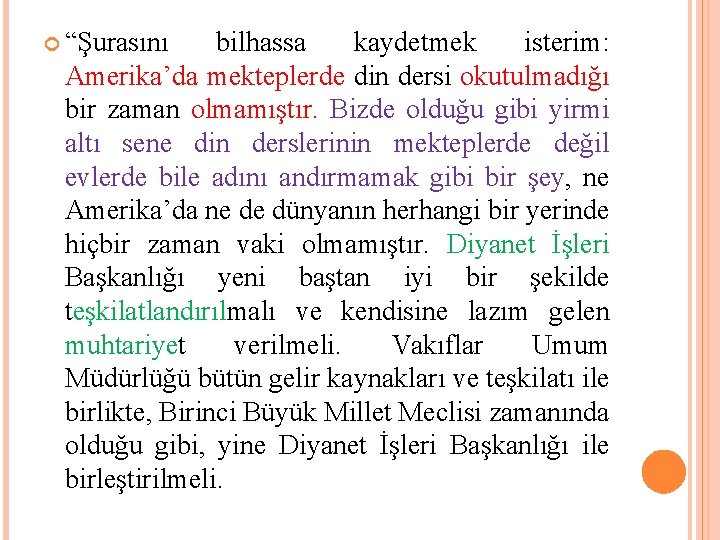 “Şurasını bilhassa kaydetmek isterim: Amerika’da mekteplerde din dersi okutulmadığı bir zaman olmamıştır. Bizde olduğu gibi yirmi altı sene din derslerinin mekteplerde değil evlerde bile adını andırmamak gibi bir şey, ne Amerika’da ne de dünyanın herhangi bir yerinde hiçbir zaman vaki olmamıştır. Diyanet İşleri Başkanlığı yeni baştan iyi bir şekilde teşkilatlandırılmalı ve kendisine lazım gelen muhtariyet verilmeli. Vakıflar Umum Müdürlüğü bütün gelir kaynakları ve teşkilatı ile birlikte, Birinci Büyük Millet Meclisi zamanında olduğu gibi, yine Diyanet İşleri Başkanlığı ile birleştirilmeli.